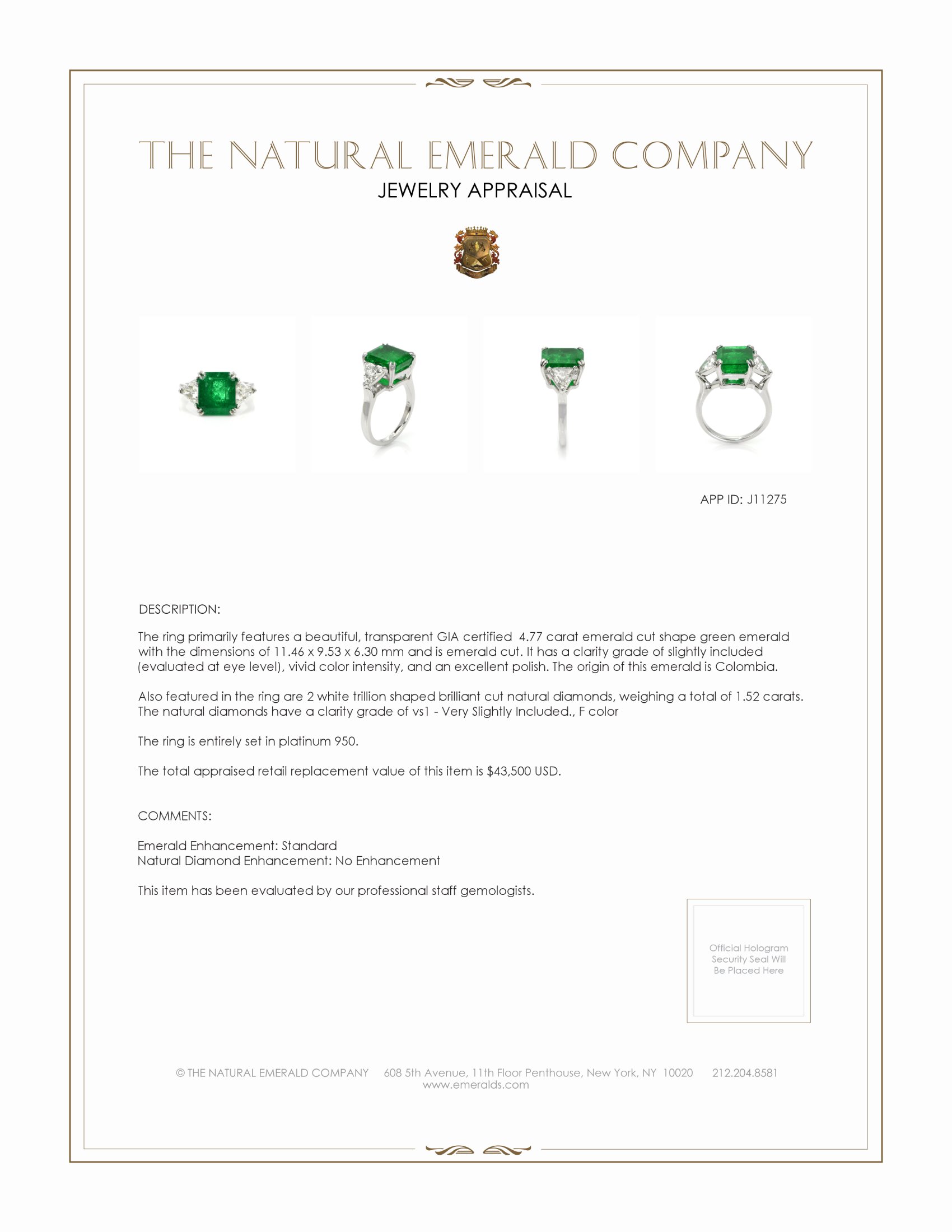 THE NATURAL EMERALD COMPANY
JEWELRY APPRAISAL

APP ID: J11275

DESCRIPTION:

The ring primarily features a beautiful, transparent GIA certified 4.77 carat emerald cut shape green emerald with the dimensions of 11.46 x 9.53 x 6.30 mm and is emerald cut. It has a clarity grade of slightly included (evaluated at eye level), vivid color intensity, and an excellent polish. The origin of this emerald is Colombia.

Also featured in the ring are 2 white trillion shaped brilliant cut natural diamonds, weighing a total of 1.52 carats. The natural diamonds have a clarity grade of vs1 - Very Slightly Included., F color

The ring is entirely set in platinum 950.

The total appraised retail replacement value of this item is $43,500 USD.

COMMENTS:

Emerald Enhancement: Standard
Natural Diamond Enhancement: No Enhancement

This item has been evaluated by our professional staff gemologists.

Official Hologram Security Seal Will Be Placed Here

© THE NATURAL EMERALD COMPANY 608 5th Avenue, 11th Floor Penthouse, New York, NY 10020 212.204.8581
www.emeralds.com